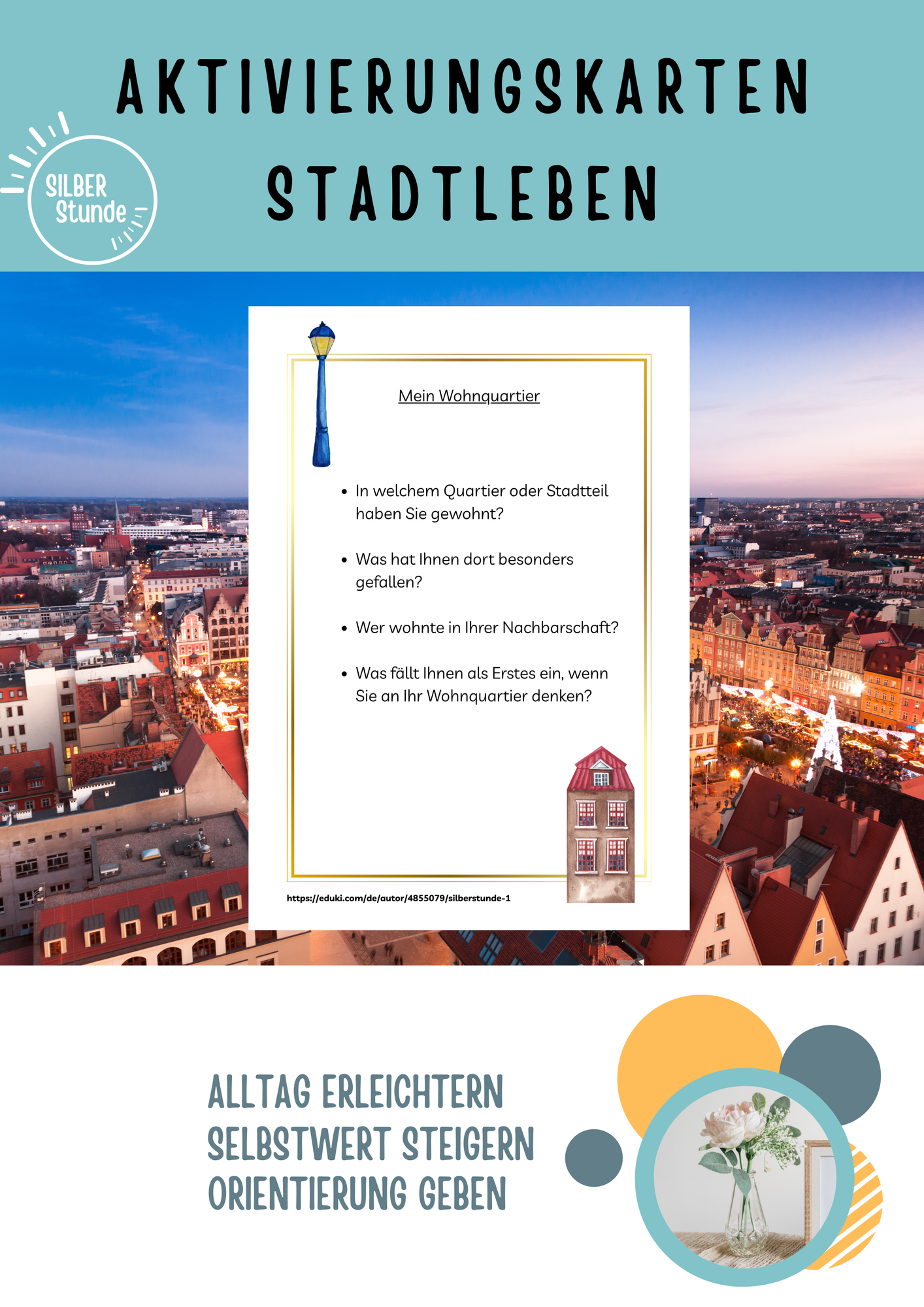 AKTIVIERUNGSKARTEN
STADTLEBEN

SILBER
Stunde

Mein Wohnquartier

• In welchem Quartier oder Stadtteil haben Sie gewohnt?

• Was hat Ihnen dort besonders gefallen?

• Wer wohnte in Ihrer Nachbarschaft?

• Was fällt Ihnen als Erstes ein, wenn Sie an Ihr Wohnquartier denken?

https://eduki.com/de/autor/4855079/silberstunde-1

ALLTAG ERLEICHTERN
SELBSTWERT STEIGERN
ORIENTIERUNG GEBEN